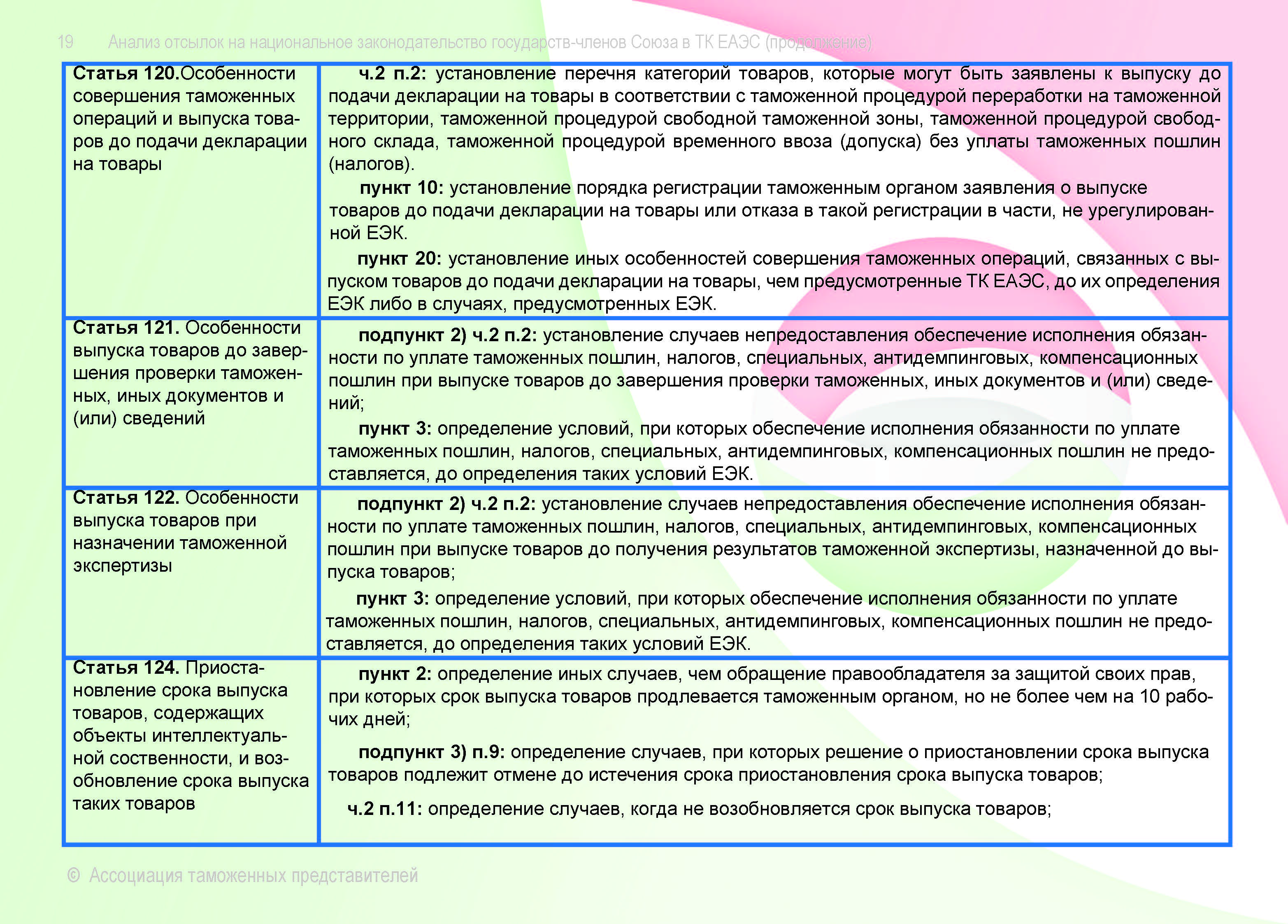 19 Анализ отсылок на национальное законодательство государств-членов Союза в ТК ЕАЭС (продолжение)

| | |
|---|---|
| **Статья 120.**Особенности совершения таможенных операций и выпуска товаров до подачи декларации на товары | **ч.2 п.2:** установление перечня категорий товаров, которые могут быть заявлены к выпуску до подачи декларации на товары в соответствии с таможенной процедурой переработки на таможенной территории, таможенной процедурой свободной таможенной зоны, таможенной процедурой свободного склада, таможенной процедурой временного ввоза (допуска) без уплаты таможенных пошлин (налогов). **пункт 10:** установление порядка регистрации таможенным органом заявления о выпуске товаров до подачи декларации на товары или отказа в такой регистрации в части, не урегулированной ЕЭК. **пункт 20:** установление иных особенностей совершения таможенных операций, связанных с выпуском товаров до подачи декларации на товары, чем предусмотренные ТК ЕАЭС, до их определения ЕЭК либо в случаях, предусмотренных ЕЭК. |
| **Статья 121.** Особенности выпуска товаров до завершения проверки таможенных, иных документов и (или) сведений | **подпункт 2) ч.2 п.2:** установление случаев непредоставления обеспечение исполнения обязанности по уплате таможенных пошлин, налогов, специальных, антидемпинговых, компенсационных пошлин при выпуске товаров до завершения проверки таможенных, иных документов и (или) сведений; **пункт 3:** определение условий, при которых обеспечение исполнения обязанности по уплате таможенных пошлин, налогов, специальных, антидемпинговых, компенсационных пошлин не предоставляется, до определения таких условий ЕЭК. |
| **Статья 122.** Особенности выпуска товаров при назначении таможенной экспертизы | **подпункт 2) ч.2 п.2:** установление случаев непредоставления обеспечение исполнения обязанности по уплате таможенных пошлин, налогов, специальных, антидемпинговых, компенсационных пошлин при выпуске товаров до получения результатов таможенной экспертизы, назначенной до выпуска товаров; **пункт 3:** определение условий, при которых обеспечение исполнения обязанности по уплате таможенных пошлин, налогов, специальных, антидемпинговых, компенсационных пошлин не предоставляется, до определения таких условий ЕЭК. |
| **Статья 124.** Приостановление срока выпуска товаров, содержащих объекты интеллектуальной соственности, и возобновление срока выпуска таких товаров | **пункт 2:** определение иных случаев, чем обращение правообладателя за защитой своих прав, при которых срок выпуска товаров продлевается таможенным органом, но не более чем на 10 рабочих дней; **подпункт 3) п.9:** определение случаев, при которых решение о приостановлении срока выпуска товаров подлежит отмене до истечения срока приостановления срока выпуска товаров; **ч.2 п.11:** определение случаев, когда не возобновляется срок выпуска товаров; |

© Ассоциация таможенных представителей